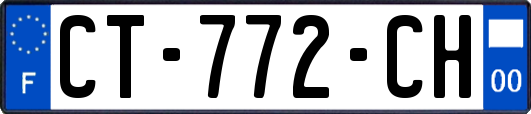 F
CT-772-CH
00